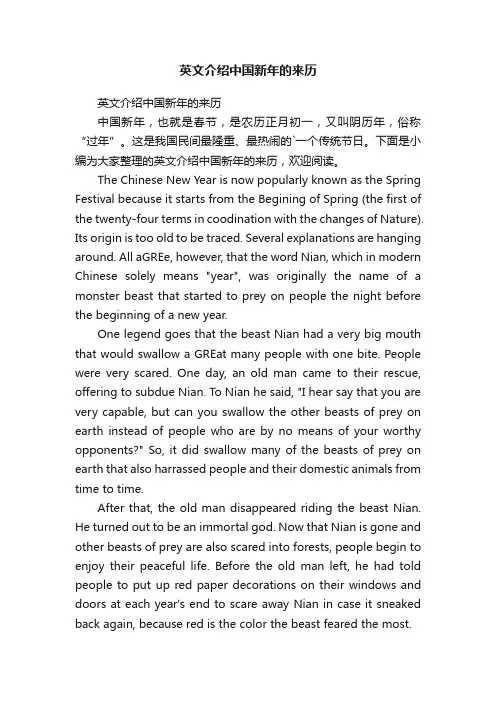 英文介绍中国新年的来历

英文介绍中国新年的来历

中国新年，也就是春节，是农历正月初一，又叫阴历年，俗称“过年”。这是我国民间最隆重、最热闹的`一个传统节日。下面是小编为大家整理的英文介绍中国新年的来历，欢迎阅读。

The Chinese New Year is now popularly known as the Spring Festival because it starts from the Begining of Spring (the first of the twenty-four terms in coodination with the changes of Nature). Its origin is too old to be traced. Several explanations are hanging around. All aGREe, however, that the word Nian, which in modern Chinese solely means "year", was originally the name of a monster beast that started to prey on people the night before the beginning of a new year.

One legend goes that the beast Nian had a very big mouth that would swallow a GREat many people with one bite. People were very scared. One day, an old man came to their rescue, offering to subdue Nian. To Nian he said, "I hear say that you are very capable, but can you swallow the other beasts of prey on earth instead of people who are by no means of your worthy opponents?" So, it did swallow many of the beasts of prey on earth that also harrassed people and their domestic animals from time to time.

After that, the old man disappeared riding the beast Nian. He turned out to be an immortal god. Now that Nian is gone and other beasts of prey are also scared into forests, people begin to enjoy their peaceful life. Before the old man left, he had told people to put up red paper decorations on their windows and doors at each year's end to scare away Nian in case it sneaked back again, because red is the color the beast feared the most.